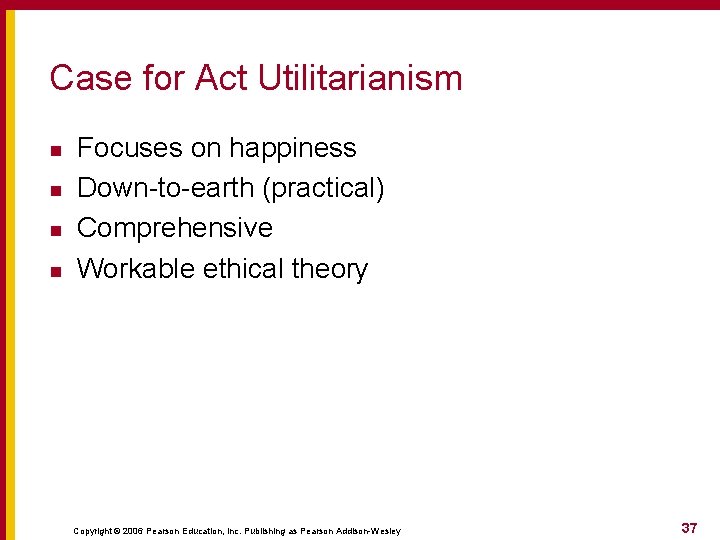 Case for Act Utilitarianism

- Focuses on happiness
- Down-to-earth (practical)
- Comprehensive
- Workable ethical theory

Copyright © 2006 Pearson Education, Inc. Publishing as Pearson Addison-Wesley

37